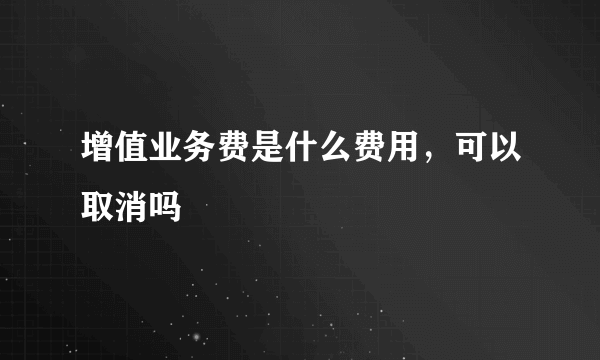 增值业务费是什么费用，可以取消吗